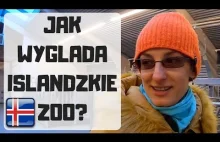 JAK WYGLADA ISLANDZKIE ZOO?